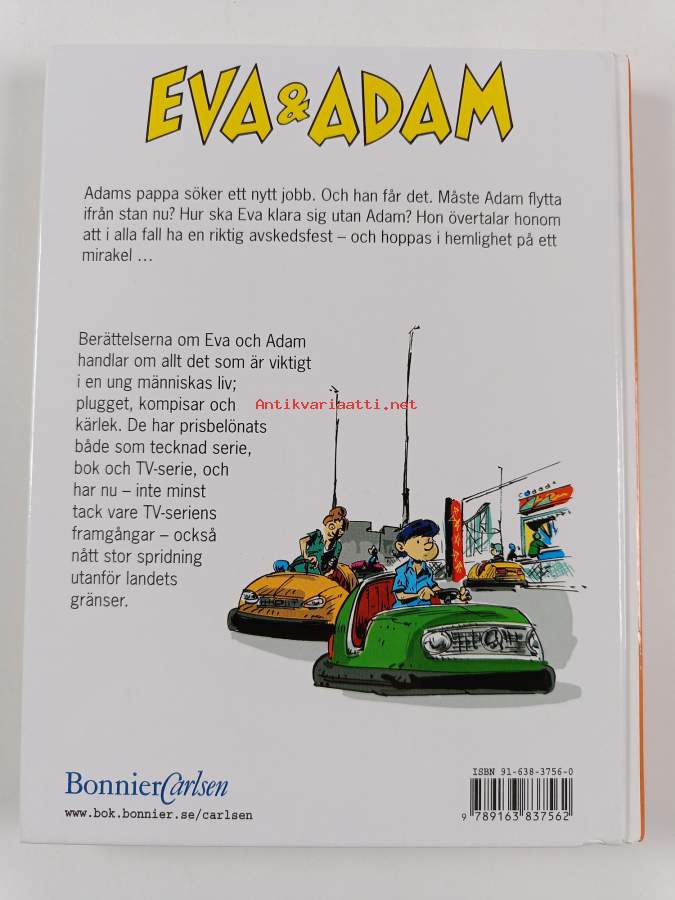 EVA & ADAM

Adams pappa söker ett nytt jobb. Och han får det. Måste Adam flytta ifrån stan nu? Hur ska Eva klara sig utan Adam? Hon övertalar honom att i alla fall ha en riktig avskedsfest – och hoppas i hemlighet på ett mirakel …

Berättelserna om Eva och Adam handlar om allt det som är viktigt i en ung människas liv; plugget, kompisar och kärlek. De har prisbelönats både som tecknad serie, bok och TV-serie, och har nu – inte minst tack vare TV-seriens framgångar – också nått stor spridning utanför landets gränser.

Antikvariaatti.net

BonnierCarlsen
www.bok.bonnier.se/carlsen

ISBN 91-638-3756-0
9 789163 837562